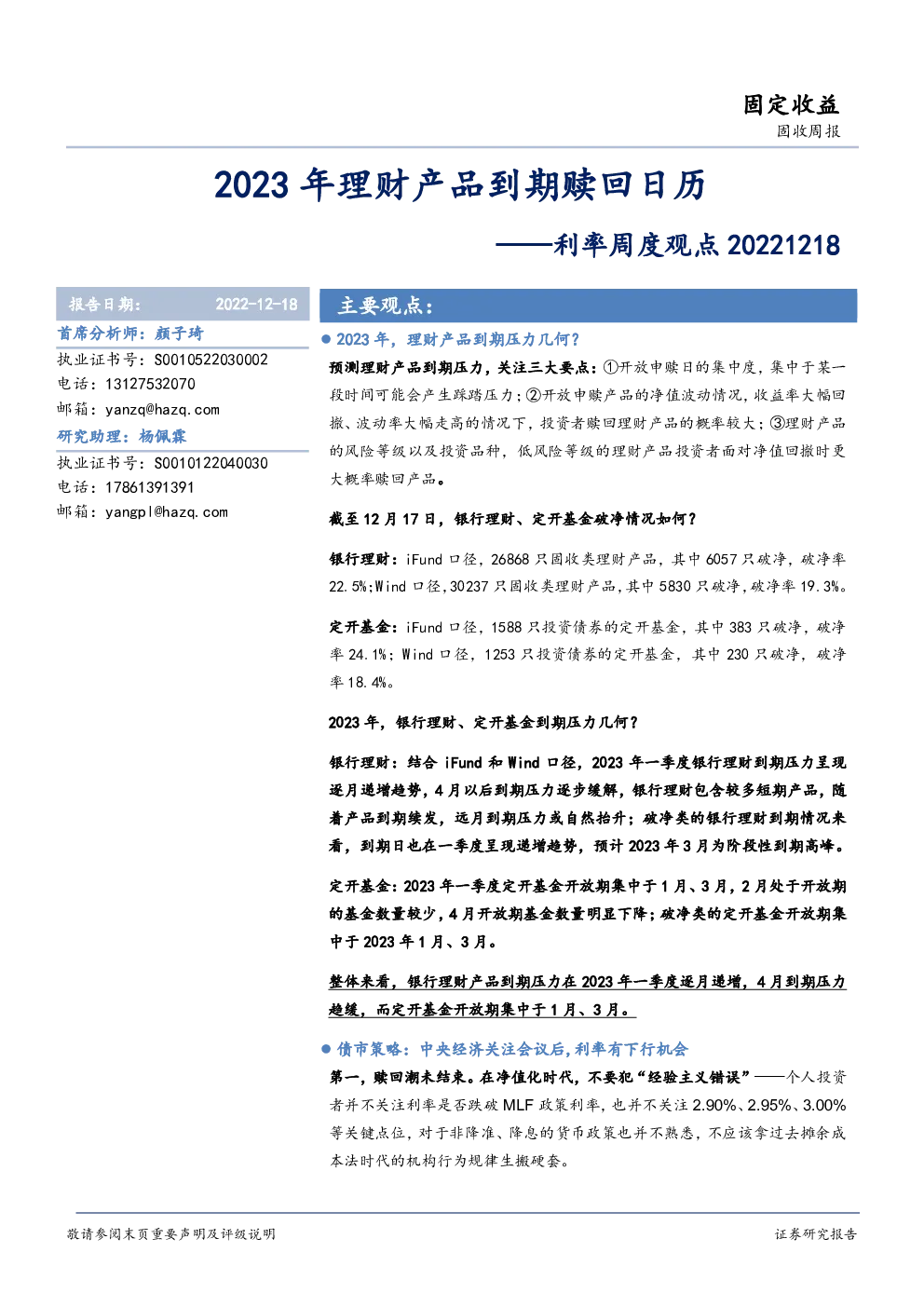 固定收益
固收周报

2023年理财产品到期赎回日历

——利率周度观点20221218

报告日期： 2022-12-18

首席分析师：颜子琦

执业证书号：S0010522030002

电话：13127532070

邮箱：yanzq@hazq.com

研究助理：杨佩霖

执业证书号：S0010122040030

电话：17861391391

邮箱：yangpl@hazq.com

主要观点：

• 2023年，理财产品到期压力几何？

预测理财产品到期压力，关注三大要点：①开放申赎日的集中度，集中于某一段时间可能会产生踩踏压力；②开放申赎产品的净值波动情况，收益率大幅回撤、波动率大幅走高的情况下，投资者赎回理财产品的概率较大；③理财产品的风险等级以及投资品种，低风险等级的理财产品投资者面对净值回撤时更大概率赎回产品。

截至12月17日，银行理财、定开基金破净情况如何？

银行理财：iFund口径，26868只固收类理财产品，其中6057只破净，破净率22.5%；Wind口径，30237只固收类理财产品，其中5830只破净，破净率19.3%。

定开基金：iFund口径，1588只投资债券的定开基金，其中383只破净，破净率24.1%；Wind口径，1253只投资债券的定开基金，其中230只破净，破净率18.4%。

2023年，银行理财、定开基金到期压力几何？

银行理财：结合iFund和Wind口径，2023年一季度银行理财到期压力呈现逐月递增趋势，4月以后到期压力逐步缓解，银行理财包含较多短期产品，随着产品到期续发，远月到期压力或自然抬升；破净类的银行理财到期情况来看，到期日也在一季度呈现递增趋势，预计2023年3月为阶段性到期高峰。

定开基金：2023年一季度定开基金开放期集中于1月、3月，2月处于开放期的基金数量较少，4月开放期基金数量明显下降；破净类的定开基金开放期集中于2023年1月、3月。

整体来看，银行理财产品到期压力在2023年一季度逐月递增，4月到期压力趋缓，而定开基金开放期集中于1月、3月。

• 债市策略：中央经济关注会议后，利率有下行机会

第一，赎回潮未结束。在净值化时代，不要犯“经验主义错误”——个人投资者并不关注利率是否跌破MLF政策利率，也并不关注2.90%、2.95%、3.00%等关键点位，对于非降准、降息的货币政策也并不熟悉，不应该拿过去摊余成本法时代的机构行为规律生搬硬套。

敬请参阅末页重要声明及评级说明

证券研究报告